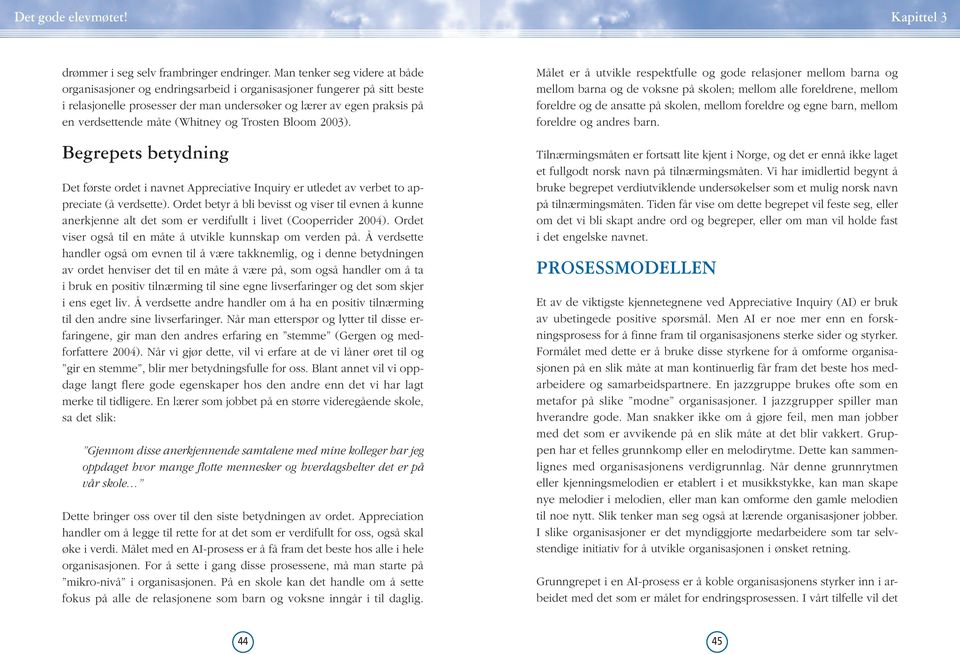 Det gode elevmøtet!

drømmer i seg selv frambringer endringer. Man tenker seg videre at både organisasjoner og endringsarbeid i organisasjoner fungerer på sitt beste i relasjonelle prosesser der man undersøker og lærer av egen praksis på en verdsettende måte (Whitney og Trosten Bloom 2003).

Begrepets betydning

Det første ordet i navnet Appreciative Inquiry er utledet av verbet to appreciate (å verdsette). Ordet betyr å bli bevisst og viser til evnen å kunne anerkjenne alt det som er verdifullt i livet (Cooperrider 2004). Ordet viser også til en måte å utvikle kunnskap om verden på. Å verdsette handler også om evnen til å være takknemlig, og i denne betydningen av ordet henviser det til en måte å være på, som også handler om å ta i bruk en positiv tilnærming til sine egne livserfaringer og det som skjer i ens eget liv. Å verdsette andre handler om å ha en positiv tilnærming til den andre sine livserfaringer. Når man etterspør og lytter til disse erfaringene, gir man den andres erfaring en "stemme" (Gergen og medforfattere 2004). Når vi gjør dette, vil vi erfare at de vi låner øret til og "gir en stemme", blir mer betydningsfulle for oss. Blant annet vil vi oppdage langt flere gode egenskaper hos den andre enn det vi har lagt merke til tidligere. En lærer som jobbet på en større videregående skole, sa det slik:

"Gjennom disse anerkjennende samtalene med mine kolleger har jeg oppdaget hvor mange flotte mennesker og hverdagshelter det er på vår skole…"

Dette bringer oss over til den siste betydningen av ordet. Appreciation handler om å legge til rette for at det som er verdifullt for oss, også skal øke i verdi. Målet med en AI-prosess er å få fram det beste hos alle i hele organisasjonen. For å sette i gang disse prosessene, må man starte på "mikro-nivå" i organisasjonen. På en skole kan det handle om å sette fokus på alle de relasjonene som barn og voksne inngår i til daglig.

44

Kapittel 3

Målet er å utvikle respektfulle og gode relasjoner mellom barna og mellom barna og de voksne på skolen; mellom alle foreldrene, mellom foreldre og de ansatte på skolen, mellom foreldre og egne barn, mellom foreldre og andres barn.

Tilnærmingsmåten er fortsatt lite kjent i Norge, og det er ennå ikke laget et fullgodt norsk navn på tilnærmingsmåten. Vi har imidlertid begynt å bruke begrepet verdiutviklende undersøkelser som et mulig norsk navn på tilnærmingsmåten. Tiden får vise om dette begrepet vil feste seg, eller om det vi bli skapt andre ord og begreper, eller om man vil holde fast i det engelske navnet.

PROSESSMODELLEN

Et av de viktigste kjennetegnene ved Appreciative Inquiry (AI) er bruk av ubetingede positive spørsmål. Men AI er noe mer enn en forskningsprosess for å finne fram til organisasjonens sterke sider og styrker. Formålet med dette er å bruke disse styrkene for å omforme organisasjonen på en slik måte at man kontinuerlig får fram det beste hos medarbeidere og samarbeidspartnere. En jazzgruppe brukes ofte som en metafor på slike "modne" organisasjoner. I jazzgrupper spiller man hverandre gode. Man snakker ikke om å gjøre feil, men man jobber med det som er avvikende på en slik måte at det blir vakkert. Gruppen har et felles grunnkomp eller en melodirytme. Dette kan sammenlignes med organisasjonens verdigrunnlag. Når denne grunnrytmen eller kjenningsmelodien er etablert i et musikkstykke, kan man skape nye melodier i melodien, eller man kan omforme den gamle melodien til noe nytt. Slik tenker man seg også at lærende organisasjoner jobber. I slike organisasjoner er det myndiggjorte medarbeidere som tar selvstendige initiativ for å utvikle organisasjonen i ønsket retning.

Grunngrepet i en AI-prosess er å koble organisasjonens styrker inn i arbeidet med det som er målet for endringsprosessen. I vårt tilfelle vil det

45